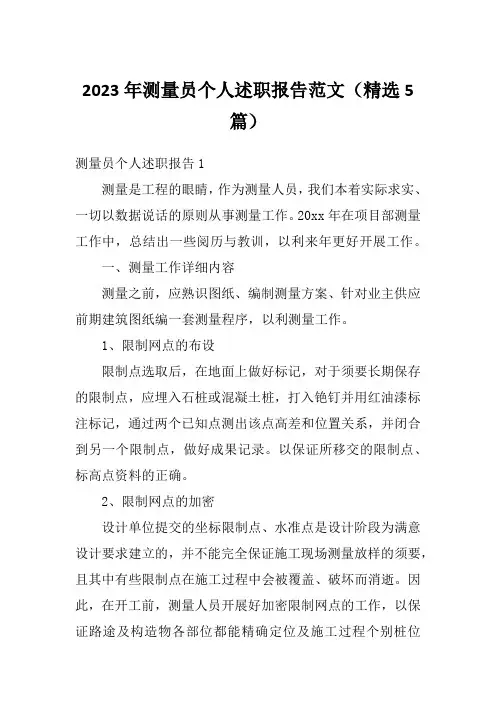 2023年测量员个人述职报告范文（精选5篇）

测量员个人述职报告1

测量是工程的眼睛，作为测量人员，我们本着实际求实、一切以数据说话的原则从事测量工作。20xx年在项目部测量工作中，总结出一些阅历与教训，以利来年更好开展工作。

一、测量工作详细内容

测量之前，应熟识图纸、编制测量方案、针对业主供应前期建筑图纸编一套测量程序，以利测量工作。

1、限制网点的布设

限制点选取后，在地面上做好标记，对于须要长期保存的限制点，应埋入石桩或混凝土桩，打入铯钉并用红油漆标注标记，通过两个已知点测出该点高差和位置关系，并闭合到另一个限制点，做好成果记录。以保证所移交的限制点、标高点资料的正确。

2、限制网点的加密

设计单位提交的坐标限制点、水准点是设计阶段为满意设计要求建立的，并不能完全保证施工现场测量放样的须要，且其中有些限制点在施工过程中会被覆盖、破坏而消逝。因此，在开工前，测量人员开展好加密限制网点的工作，以保证路途及构造物各部位都能精确定位及施工过程个别桩位